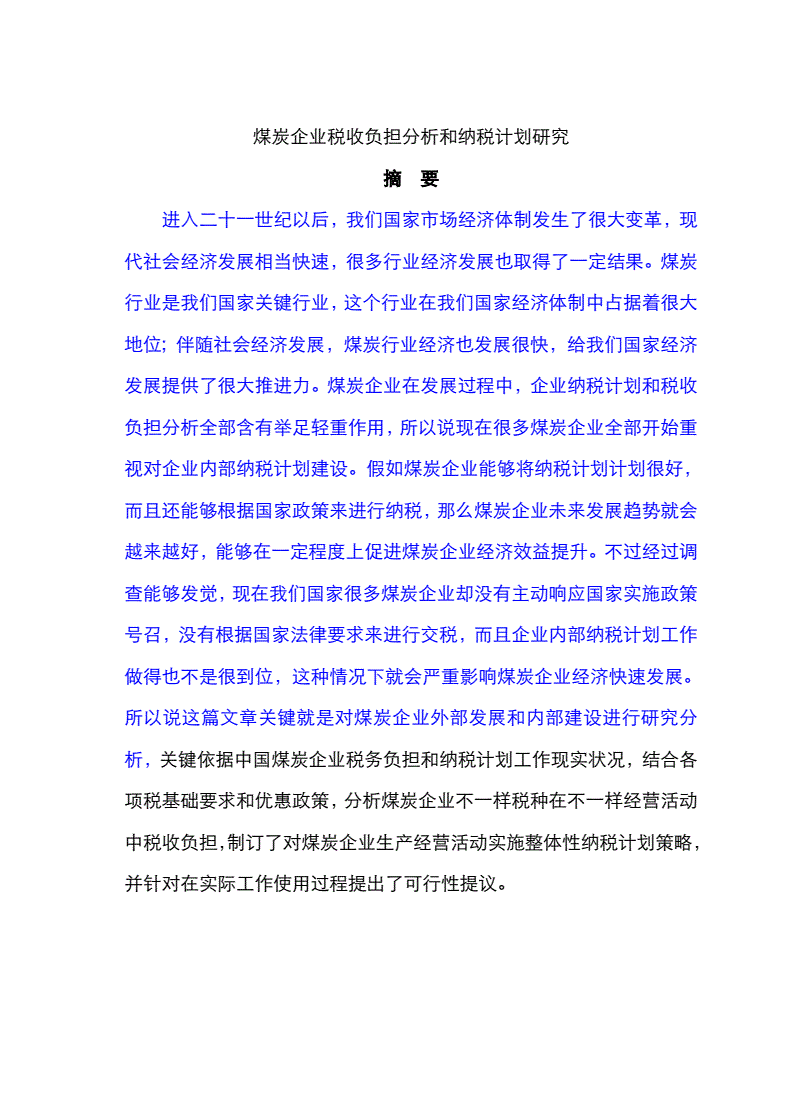 煤炭企业税收负担分析和纳税计划研究

摘 要

进入二十一世纪以后，我们国家市场经济体制发生了很大变革，现代社会经济发展相当快速，很多行业经济发展也取得了一定结果。煤炭行业是我们国家关键行业，这个行业在我们国家经济体制中占据着很大地位；伴随社会经济发展，煤炭行业经济也发展很快，给我们国家经济发展提供了很大推进力。煤炭企业在发展过程中，企业纳税计划和税收负担分析全部含有举足轻重作用，所以说现在很多煤炭企业全部开始重视对企业内部纳税计划建设。假如煤炭企业能够将纳税计划计划很好，而且还能够根据国家政策来进行纳税，那么煤炭企业未来发展趋势就会越来越好，能够在一定程度上促进煤炭企业经济效益提升。不过经过调查能够发觉，现在我们国家很多煤炭企业却没有主动响应国家实施政策号召，没有根据国家法律要求来进行交税，而且企业内部纳税计划工作做得也不是很到位，这种情况下就会严重影响煤炭企业经济快速发展。所以说这篇文章关键就是对煤炭企业外部发展和内部建设进行研究分析，关键依据中国煤炭企业税务负担和纳税计划工作现实状况，结合各项税基础要求和优惠政策，分析煤炭企业不一样税种在不一样经营活动中税收负担，制订了对煤炭企业生产经营活动实施整体性纳税计划策略，并针对在实际工作使用过程提出了可行性提议。